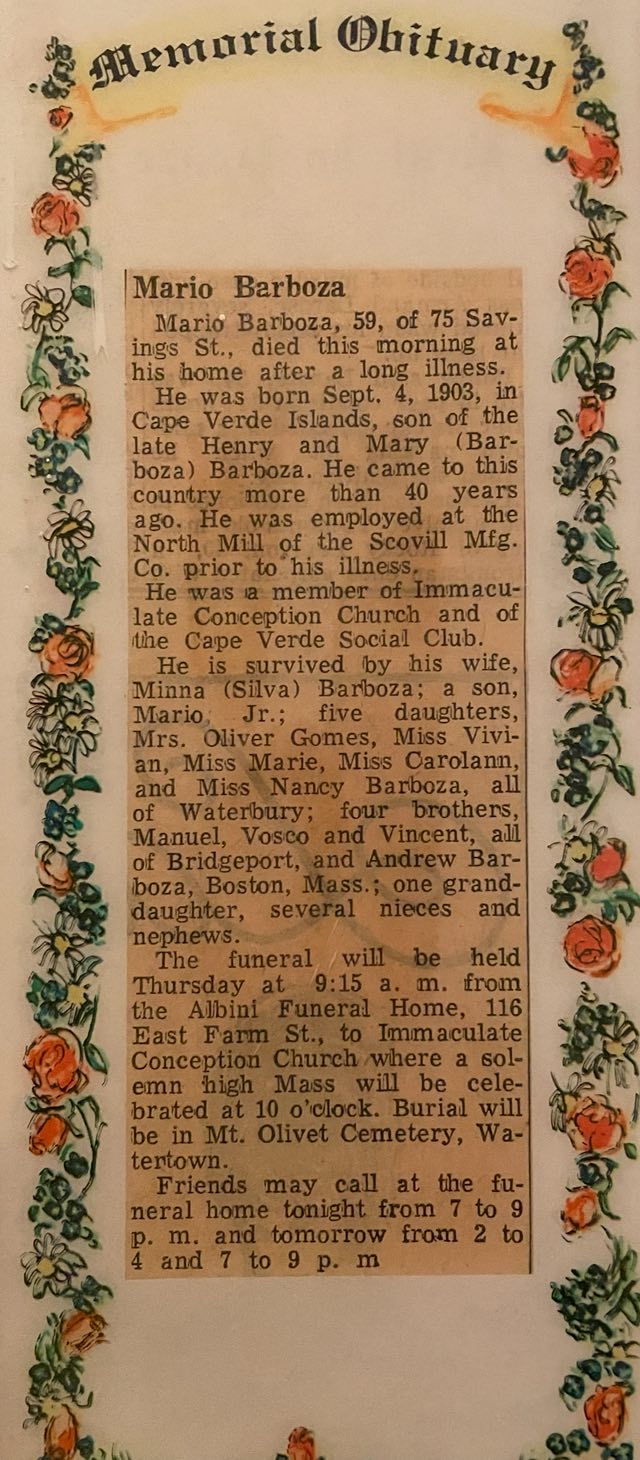 Memorial Obituary

Mario Barboza

Mario Barboza, 59, of 75 Savings St., died this morning at his home after a long illness.

He was born Sept. 4, 1903, in Cape Verde Islands, son of the late Henry and Mary (Barboza) Barboza. He came to this country more than 40 years ago. He was employed at the North Mill of the Scovill Mfg. Co. prior to his illness.

He was a member of Immaculate Conception Church and of the Cape Verde Social Club.

He is survived by his wife, Minna (Silva) Barboza; a son, Mario, Jr.; five daughters, Mrs. Oliver Gomes, Miss Vivian, Miss Marie, Miss Carolann, and Miss Nancy Barboza, all of Waterbury; four brothers, Manuel, Vosco and Vincent, all of Bridgeport, and Andrew Barboza, Boston, Mass.; one granddaughter, several nieces and nephews.

The funeral will be held Thursday at 9:15 a. m. from the Albini Funeral Home, 116 East Farm St., to Immaculate Conception Church where a solemn high Mass will be celebrated at 10 o'clock. Burial will be in Mt. Olivet Cemetery, Watertown.

Friends may call at the funeral home tonight from 7 to 9 p. m. and tomorrow from 2 to 4 and 7 to 9 p. m